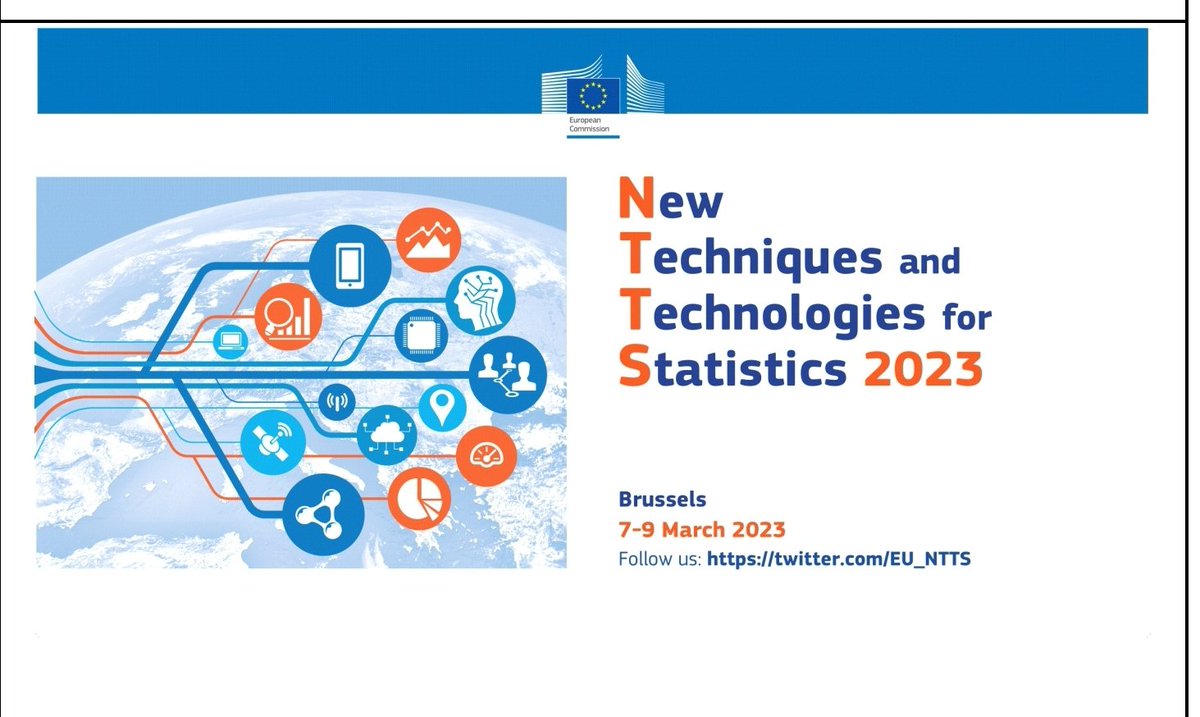 European Commission

New
Techniques and
Technologies for
Statistics 2023

Brussels
7-9 March 2023
Follow us: https://twitter.com/EU_NTTS